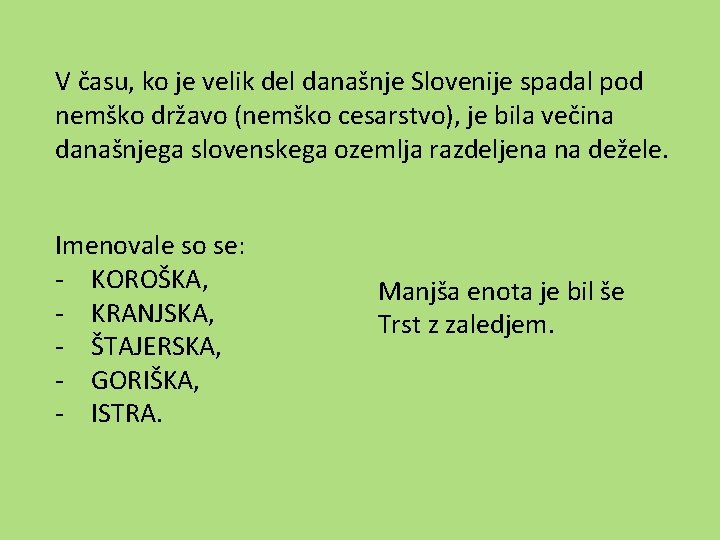 V času, ko je velik del današnje Slovenije spadal pod nemško državo (nemško cesarstvo), je bila večina današnjega slovenskega ozemlja razdeljena na dežele.

Imenovale so se:
- KOROŠKA,
- KRANJSKA,
- ŠTAJERSKA,
- GORIŠKA,
- ISTRA.

Manjša enota je bil še Trst z zaledjem.